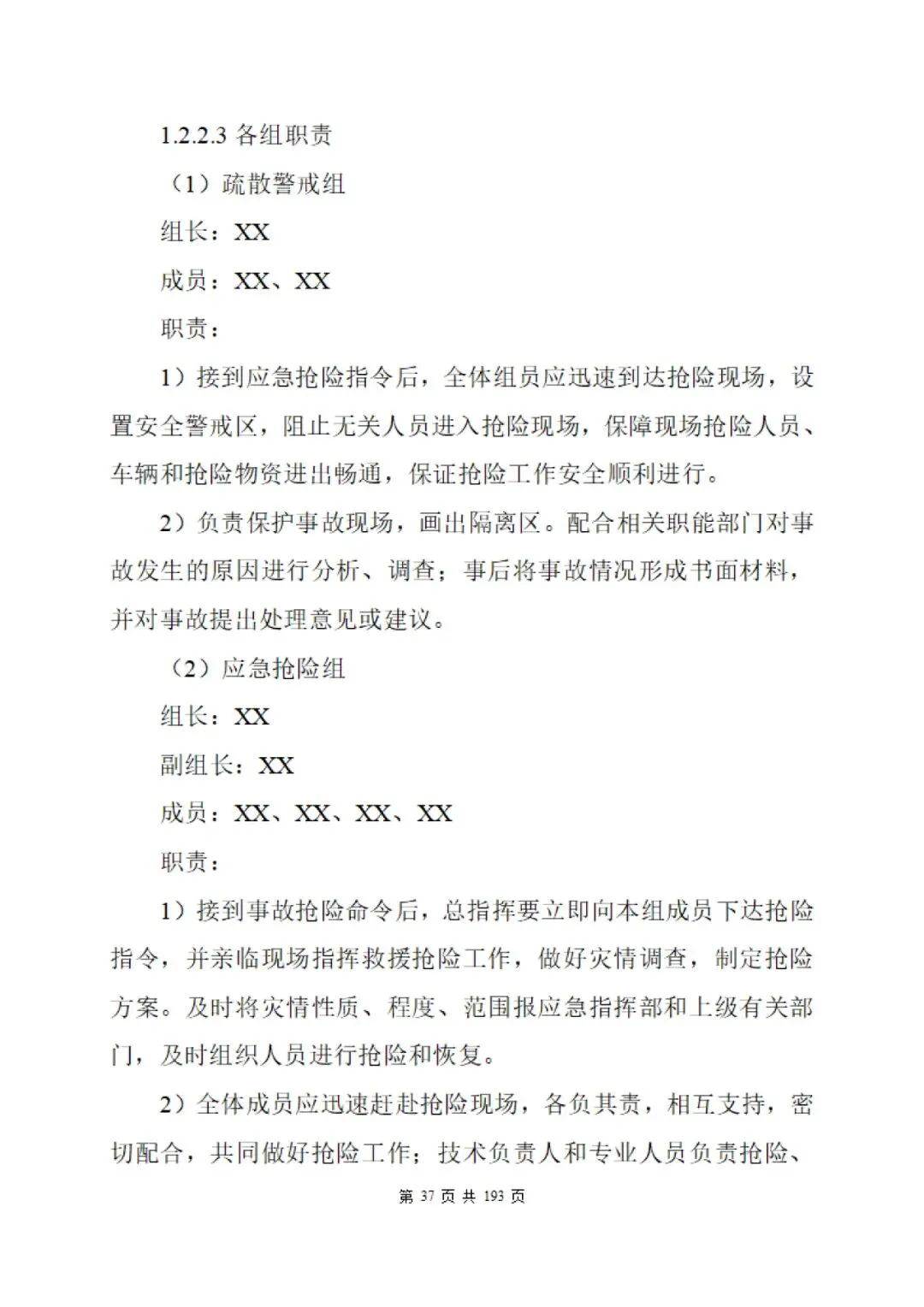 1.2.2.3 各组职责

（1）疏散警戒组

组长：XX

成员：XX、XX

职责：

1）接到应急抢险指令后，全体组员应迅速到达抢险现场，设置安全警戒区，阻止无关人员进入抢险现场，保障现场抢险人员、车辆和抢险物资进出畅通，保证抢险工作安全顺利进行。

2）负责保护事故现场，画出隔离区。配合相关职能部门对事故发生的原因进行分析、调查；事后将事故情况形成书面材料，并对事故提出处理意见或建议。

（2）应急抢险组

组长：XX

副组长：XX

成员：XX、XX、XX、XX

职责：

1）接到事故抢险命令后，总指挥要立即向本组成员下达抢险指令，并亲临现场指挥救援抢险工作，做好灾情调查，制定抢险方案。及时将灾情性质、程度、范围报应急指挥部和上级有关部门，及时组织人员进行抢险和恢复。

2）全体成员应迅速赶赴抢险现场，各负其责，相互支持，密切配合，共同做好抢险工作；技术负责人和专业人员负责抢险、

第 37 页 共 193 页